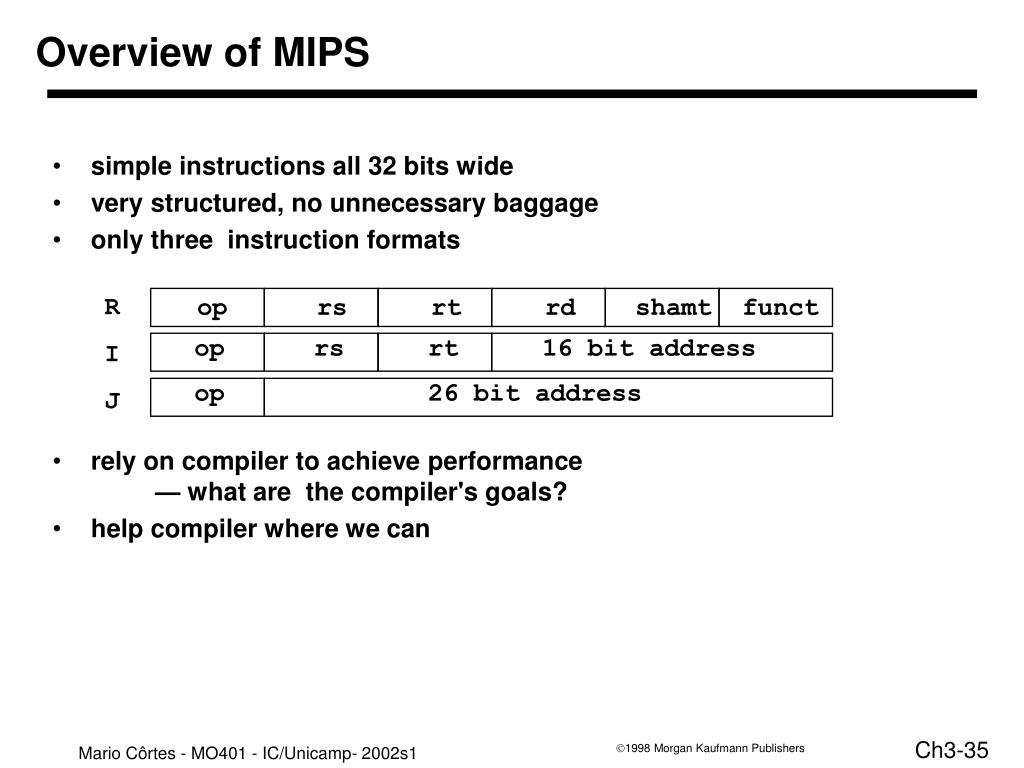 Overview of MIPS

• simple instructions all 32 bits wide
• very structured, no unnecessary baggage
• only three instruction formats

| R | op | rs | rt | rd | shamt | funct |
|---|---|---|---|---|---|---|
| I | op | rs | rt | 16 bit address | | |
| J | op | 26 bit address | | | | |

• rely on compiler to achieve performance
— what are the compiler's goals?
• help compiler where we can

Mario Côrtes - MO401 - IC/Unicamp- 2002s1

©1998 Morgan Kaufmann Publishers

Ch3-35